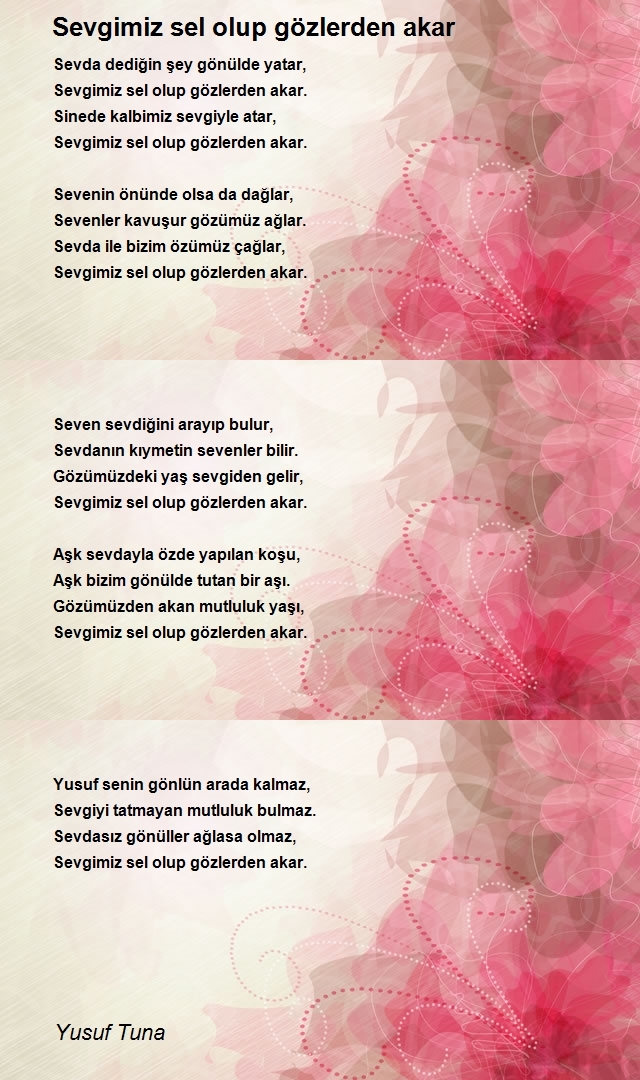 Sevgimiz sel olup gözlerden akar

Sevda dediğin şey gönülde yatar,
Sevgimiz sel olup gözlerden akar.
Sinede kalbimiz sevgiyle atar,
Sevgimiz sel olup gözlerden akar.

Sevenin önünde olsa da dağlar,
Sevenler kavuşur gözümüz ağlar.
Sevda ile bizim özümüz çağlar,
Sevgimiz sel olup gözlerden akar.

Seven sevdiğini arayıp bulur,
Sevdanın kıymetin sevenler bilir.
Gözümüzdeki yaş sevgiden gelir,
Sevgimiz sel olup gözlerden akar.

Aşk sevdayla özde yapılan koşu,
Aşk bizim gönülde tutan bir aşı.
Gözümüzden akan mutluluk yaşı,
Sevgimiz sel olup gözlerden akar.

Yusuf senin gönlün arada kalmaz,
Sevgiyi tatmayan mutluluk bulmaz.
Sevdasız gönüller ağlasa olmaz,
Sevgimiz sel olup gözlerden akar.

Yusuf Tuna